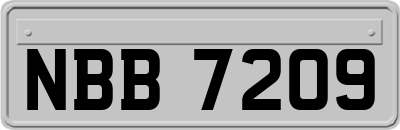 NBB 7209